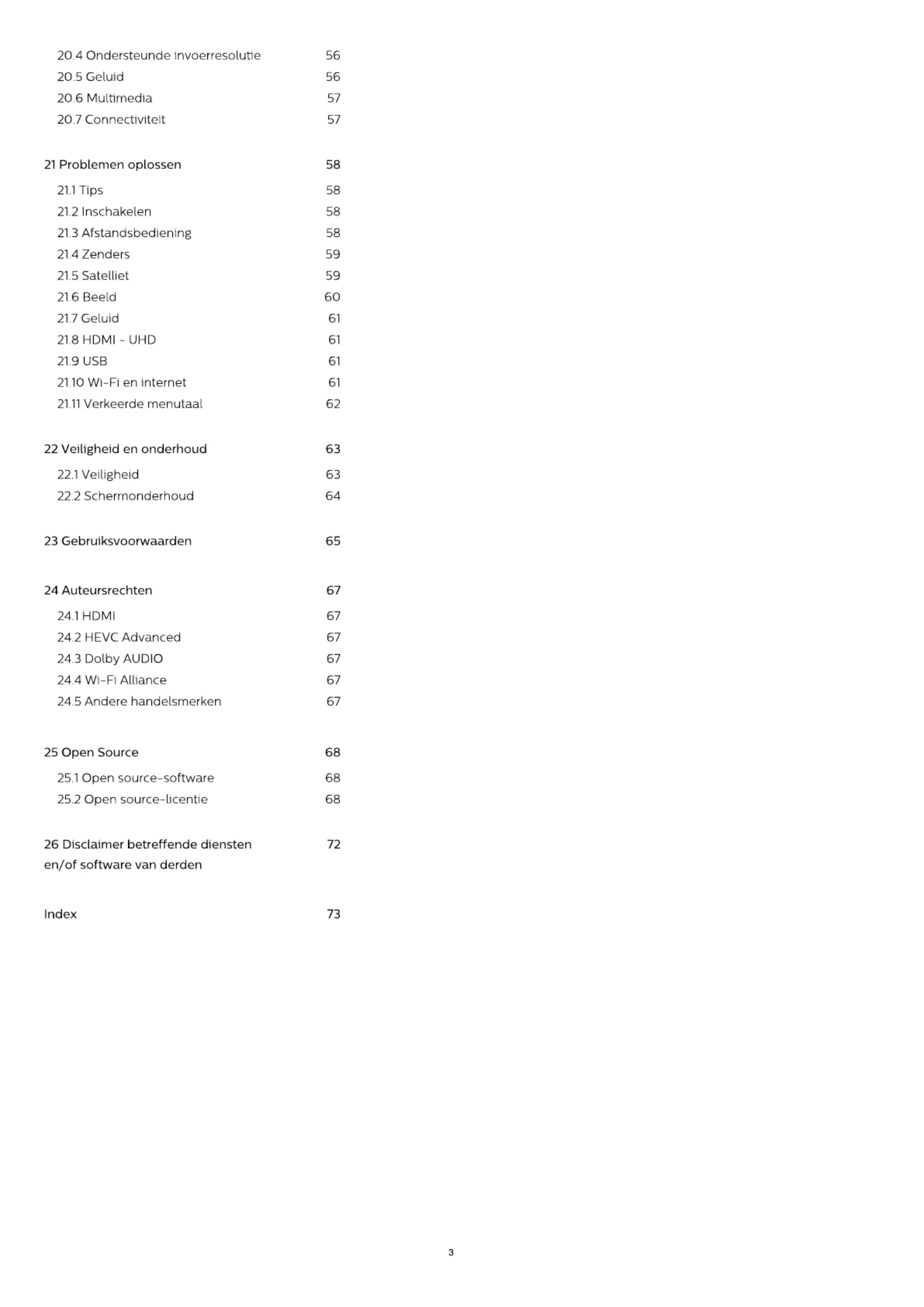 20.4 Ondersteunde invoerresolutie 56
20.5 Geluid 56
20.6 Multimedia 57
20.7 Connectiviteit 57

21 Problemen oplossen 58
21.1 Tips 58
21.2 Inschakelen 58
21.3 Afstandsbediening 58
21.4 Zenders 59
21.5 Satelliet 59
21.6 Beeld 60
21.7 Geluid 61
21.8 HDMI - UHD 61
21.9 USB 61
21.10 Wi-Fi en internet 61
21.11 Verkeerde menutaal 62

22 Veiligheid en onderhoud 63
22.1 Veiligheid 63
22.2 Schermonderhoud 64

23 Gebruiksvoorwaarden 65

24 Auteursrechten 67
24.1 HDMI 67
24.2 HEVC Advanced 67
24.3 Dolby AUDIO 67
24.4 Wi-Fi Alliance 67
24.5 Andere handelsmerken 67

25 Open Source 68
25.1 Open source-software 68
25.2 Open source-licentie 68

26 Disclaimer betreffende diensten en/of software van derden 72

Index 73

3